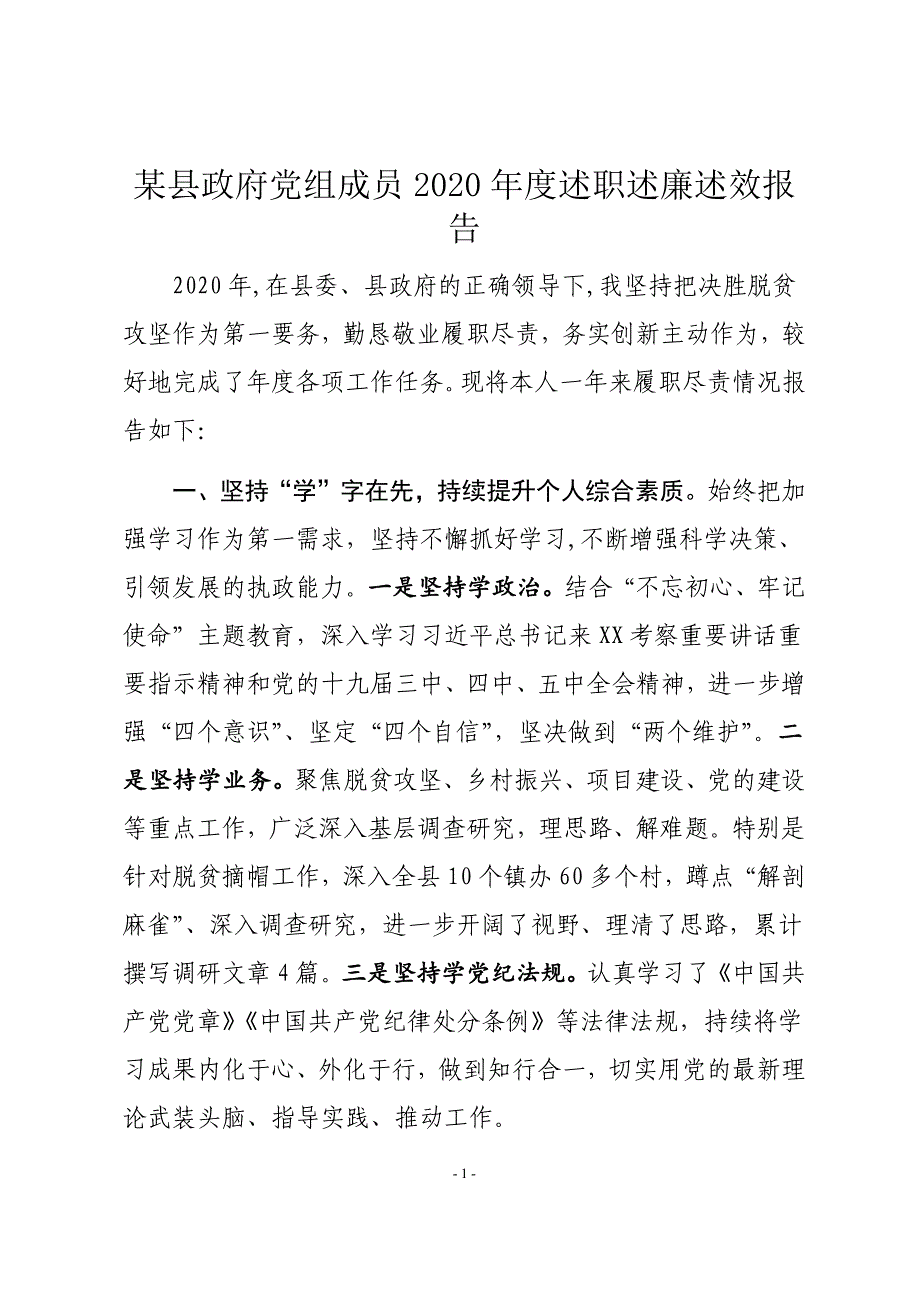 某县政府党组成员 2020 年度述职述廉述效报告

2020 年,在县委、县政府的正确领导下,我坚持把决胜脱贫攻坚作为第一要务，勤恳敬业履职尽责，务实创新主动作为，较好地完成了年度各项工作任务。现将本人一年来履职尽责情况报告如下:

一、坚持“学”字在先，持续提升个人综合素质。始终把加强学习作为第一需求，坚持不懈抓好学习,不断增强科学决策、引领发展的执政能力。一是坚持学政治。结合“不忘初心、牢记使命”主题教育，深入学习习近平总书记来 XX 考察重要讲话重要指示精神和党的十九届三中、四中、五中全会精神，进一步增强“四个意识”、坚定“四个自信”，坚决做到“两个维护”。二是坚持学业务。聚焦脱贫攻坚、乡村振兴、项目建设、党的建设等重点工作，广泛深入基层调查研究，理思路、解难题。特别是针对脱贫摘帽工作，深入全县 10 个镇办 60 多个村，蹲点“解剖麻雀”、深入调查研究，进一步开阔了视野、理清了思路，累计撰写调研文章 4 篇。三是坚持学党纪法规。认真学习了《中国共产党党章》《中国共产党纪律处分条例》等法律法规，持续将学习成果内化于心、外化于行，做到知行合一，切实用党的最新理论武装头脑、指导实践、推动工作。

- 1 -